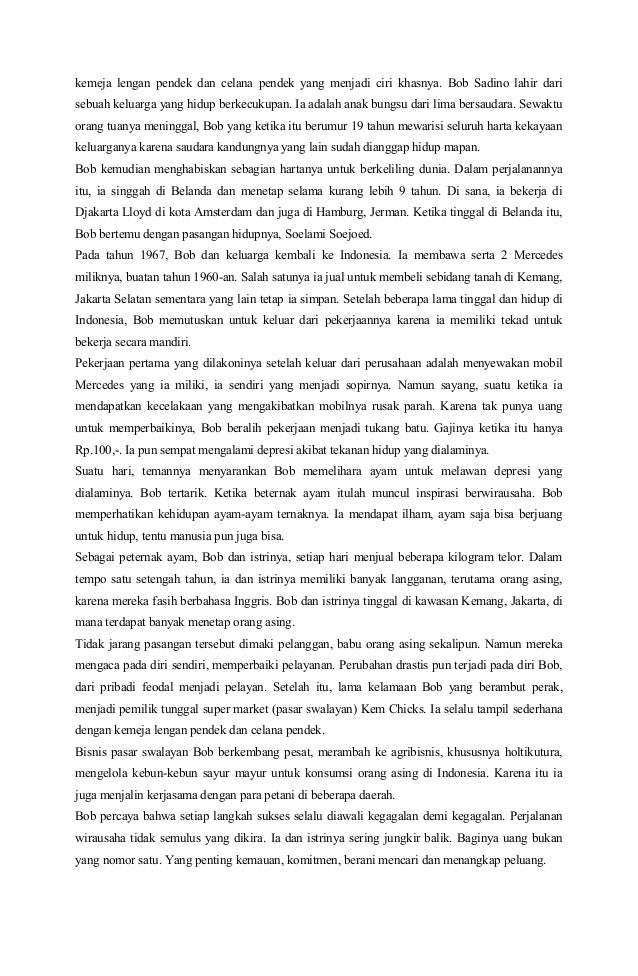 kemeja lengan pendek dan celana pendek yang menjadi ciri khasnya. Bob Sadino lahir dari sebuah keluarga yang hidup berkecukupan. Ia adalah anak bungsu dari lima bersaudara. Sewaktu orang tuanya meninggal, Bob yang ketika itu berumur 19 tahun mewarisi seluruh harta kekayaan keluarganya karena saudara kandungnya yang lain sudah dianggap hidup mapan.
Bob kemudian menghabiskan sebagian hartanya untuk berkeliling dunia. Dalam perjalanannya itu, ia singgah di Belanda dan menetap selama kurang lebih 9 tahun. Di sana, ia bekerja di Djakarta Lloyd di kota Amsterdam dan juga di Hamburg, Jerman. Ketika tinggal di Belanda itu, Bob bertemu dengan pasangan hidupnya, Soelami Soejoed.
Pada tahun 1967, Bob dan keluarga kembali ke Indonesia. Ia membawa serta 2 Mercedes miliknya, buatan tahun 1960-an. Salah satunya ia jual untuk membeli sebidang tanah di Kemang, Jakarta Selatan sementara yang lain tetap ia simpan. Setelah beberapa lama tinggal dan hidup di Indonesia, Bob memutuskan untuk keluar dari pekerjaannya karena ia memiliki tekad untuk bekerja secara mandiri.
Pekerjaan pertama yang dilakoninya setelah keluar dari perusahaan adalah menyewakan mobil Mercedes yang ia miliki, ia sendiri yang menjadi sopirnya. Namun sayang, suatu ketika ia mendapatkan kecelakaan yang mengakibatkan mobilnya rusak parah. Karena tak punya uang untuk memperbaikinya, Bob beralih pekerjaan menjadi tukang batu. Gajinya ketika itu hanya Rp.100,-. Ia pun sempat mengalami depresi akibat tekanan hidup yang dialaminya.
Suatu hari, temannya menyarankan Bob memelihara ayam untuk melawan depresi yang dialaminya. Bob tertarik. Ketika beternak ayam itulah muncul inspirasi berwirausaha. Bob memperhatikan kehidupan ayam-ayam ternaknya. Ia mendapat ilham, ayam saja bisa berjuang untuk hidup, tentu manusia pun juga bisa.
Sebagai peternak ayam, Bob dan istrinya, setiap hari menjual beberapa kilogram telor. Dalam tempo satu setengah tahun, ia dan istrinya memiliki banyak langganan, terutama orang asing, karena mereka fasih berbahasa Inggris. Bob dan istrinya tinggal di kawasan Kemang, Jakarta, di mana terdapat banyak menetap orang asing.
Tidak jarang pasangan tersebut dimaki pelanggan, babu orang asing sekalipun. Namun mereka mengaca pada diri sendiri, memperbaiki pelayanan. Perubahan drastis pun terjadi pada diri Bob, dari pribadi feodal menjadi pelayan. Setelah itu, lama kelamaan Bob yang berambut perak, menjadi pemilik tunggal super market (pasar swalayan) Kem Chicks. Ia selalu tampil sederhana dengan kemeja lengan pendek dan celana pendek.
Bisnis pasar swalayan Bob berkembang pesat, merambah ke agribisnis, khususnya holtikutura, mengelola kebun-kebun sayur mayur untuk konsumsi orang asing di Indonesia. Karena itu ia juga menjalin kerjasama dengan para petani di beberapa daerah.
Bob percaya bahwa setiap langkah sukses selalu diawali kegagalan demi kegagalan. Perjalanan wirausaha tidak semulus yang dikira. Ia dan istrinya sering jungkir balik. Baginya uang bukan yang nomor satu. Yang penting kemauan, komitmen, berani mencari dan menangkap peluang.